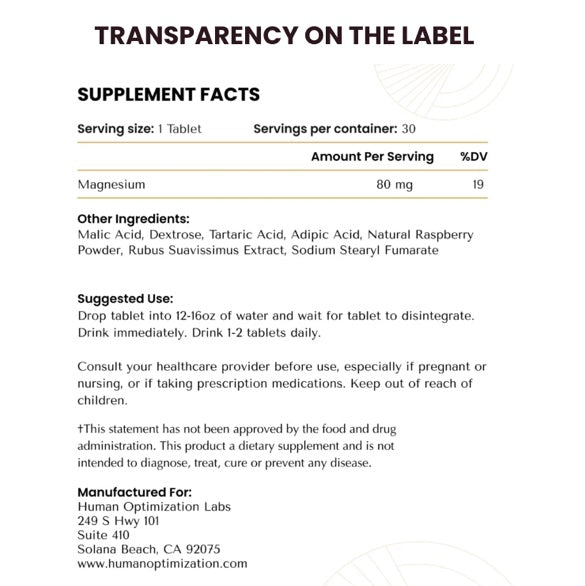 TRANSPARENCY ON THE LABEL

SUPPLEMENT FACTS

Serving size: 1 Tablet Servings per container: 30

| | Amount Per Serving | %DV |
|---|---|---|
| Magnesium | 80 mg | 19 |

Other Ingredients:
Malic Acid, Dextrose, Tartaric Acid, Adipic Acid, Natural Raspberry Powder, Rubus Suavissimus Extract, Sodium Stearyl Fumarate

Suggested Use:
Drop tablet into 12-16oz of water and wait for tablet to disintegrate. Drink immediately. Drink 1-2 tablets daily.

Consult your healthcare provider before use, especially if pregnant or nursing, or if taking prescription medications. Keep out of reach of children.

†This statement has not been approved by the food and drug administration. This product a dietary supplement and is not intended to diagnose, treat, cure or prevent any disease.

Manufactured For:
Human Optimization Labs
249 S Hwy 101
Suite 410
Solana Beach, CA 92075
www.humanoptimization.com